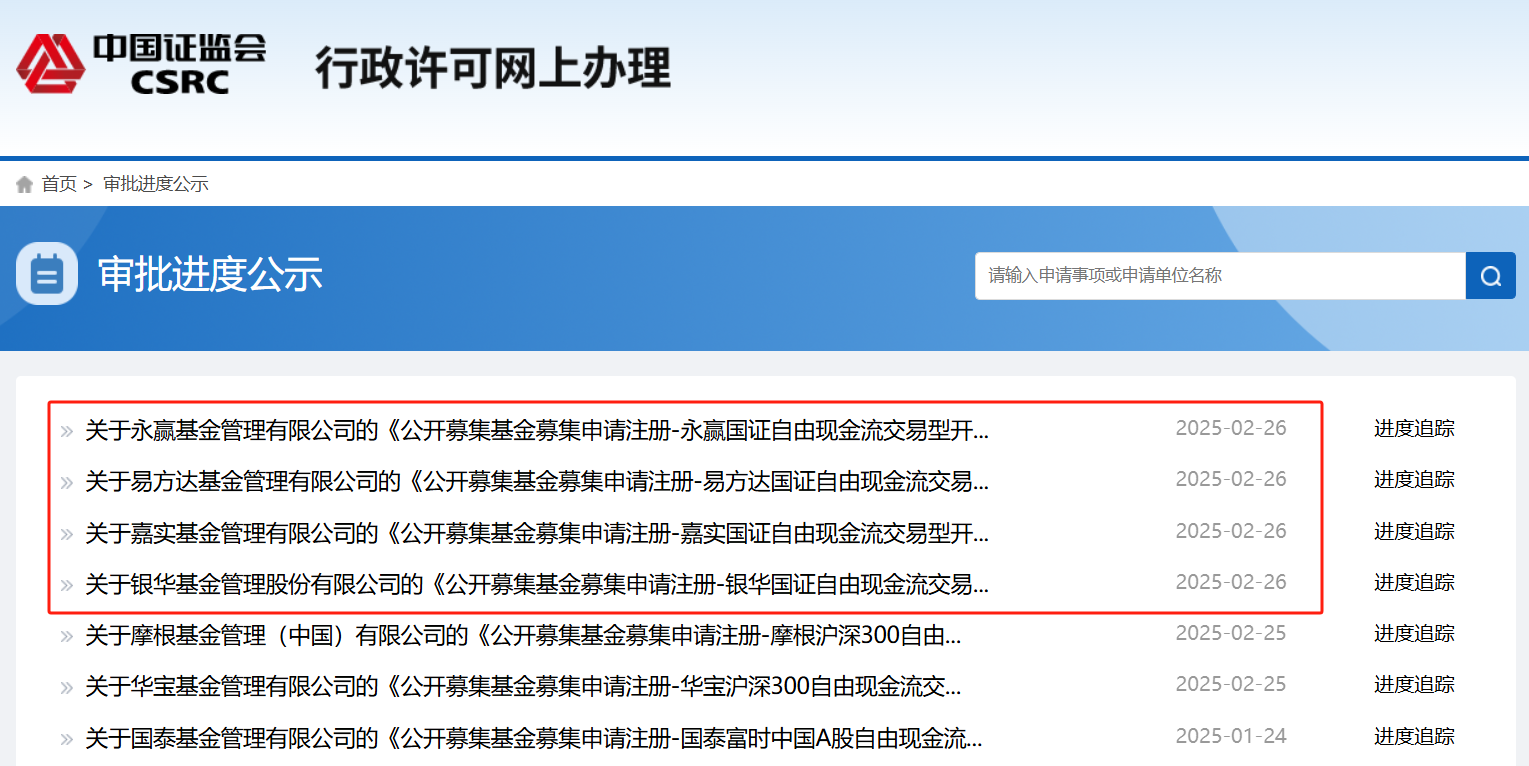 中国证监会
CSRC
行政许可网上办理

首页 > 审批进度公示

审批进度公示

请输入申请事项或申请单位名称

» 关于永赢基金管理有限公司的《公开募集基金募集申请注册-永赢国证自由现金流交易型开... 2025-02-26 进度追踪
» 关于易方达基金管理有限公司的《公开募集基金募集申请注册-易方达国证自由现金流交易... 2025-02-26 进度追踪
» 关于嘉实基金管理有限公司的《公开募集基金募集申请注册-嘉实国证自由现金流交易型开... 2025-02-26 进度追踪
» 关于银华基金管理股份有限公司的《公开募集基金募集申请注册-银华国证自由现金流交易... 2025-02-26 进度追踪
» 关于摩根基金管理（中国）有限公司的《公开募集基金募集申请注册-摩根沪深300自由... 2025-02-25 进度追踪
» 关于华宝基金管理有限公司的《公开募集基金募集申请注册-华宝沪深300自由现金流交... 2025-02-25 进度追踪
» 关于国泰基金管理有限公司的《公开募集基金募集申请注册-国泰富时中国A股自由现金流... 2025-01-24 进度追踪